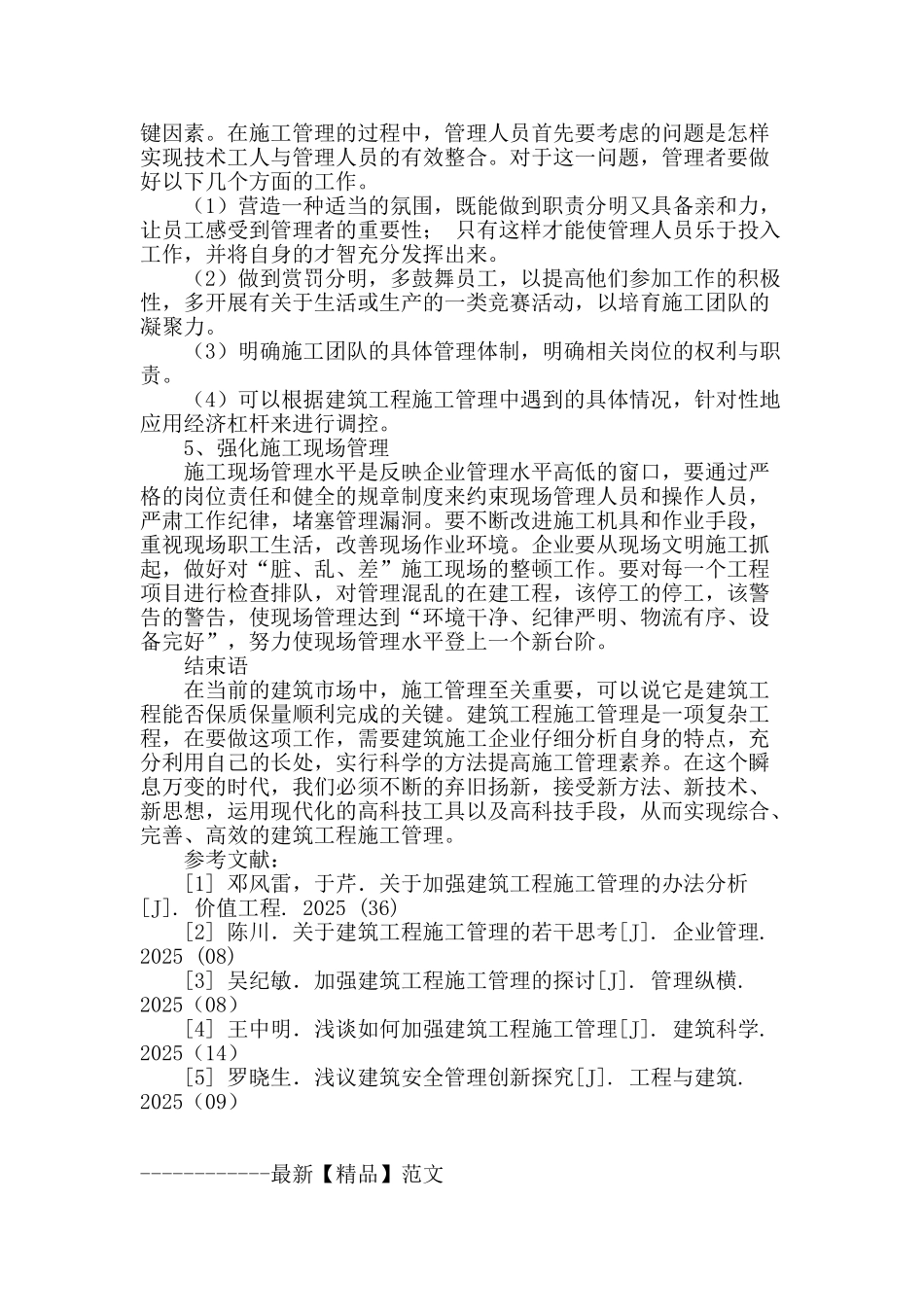 键因素。在施工管理的过程中，管理人员首先要考虑的问题是怎样实现技术工人与管理人员的有效整合。对于这一问题，管理者要做好以下几个方面的工作。

（1）营造一种适当的氛围，既能做到职责分明又具备亲和力，让员工感受到管理者的重要性； 只有这样才能使管理人员乐于投入工作，并将自身的才智充分发挥出来。

（2）做到赏罚分明，多鼓舞员工，以提高他们参加工作的积极性，多开展有关于生活或生产的一类竞赛活动，以培育施工团队的凝聚力。

（3）明确施工团队的具体管理体制，明确相关岗位的权利与职责。

（4）可以根据建筑工程施工管理中遇到的具体情况，针对性地应用经济杠杆来进行调控。

5、强化施工现场管理

施工现场管理水平是反映企业管理水平高低的窗口，要通过严格的岗位责任和健全的规章制度来约束现场管理人员和操作人员，严肃工作纪律，堵塞管理漏洞。要不断改进施工机具和作业手段，重视现场职工生活，改善现场作业环境。企业要从现场文明施工抓起，做好对“脏、乱、差”施工现场的整顿工作。要对每一个工程项目进行检查排队，对管理混乱的在建工程，该停工的停工，该警告的警告，使现场管理达到“环境干净、纪律严明、物流有序、设备完好”，努力使现场管理水平登上一个新台阶。

结束语

在当前的建筑市场中，施工管理至关重要，可以说它是建筑工程能否保质保量顺利完成的关键。建筑工程施工管理是一项复杂工程，在要做这项工作，需要建筑施工企业仔细分析自身的特点，充分利用自己的长处，实行科学的方法提高施工管理素养。在这个瞬息万变的时代，我们必须不断的弃旧扬新，接受新方法、新技术、新思想，运用现代化的高科技工具以及高科技手段，从而实现综合、完善、高效的建筑工程施工管理。

参考文献：

[1] 邓风雷，于芹. 关于加强建筑工程施工管理的办法分析[J]. 价值工程. 2025 (36)

[2] 陈川. 关于建筑工程施工管理的若干思考[J]. 企业管理. 2025 (08)

[3] 吴纪敏. 加强建筑工程施工管理的探讨[J]. 管理纵横. 2025（08）

[4] 王中明. 浅谈如何加强建筑工程施工管理[J]. 建筑科学. 2025（14）

[5] 罗晓生. 浅议建筑安全管理创新探究[J]. 工程与建筑. 2025（09）

------------最新【精品】范文